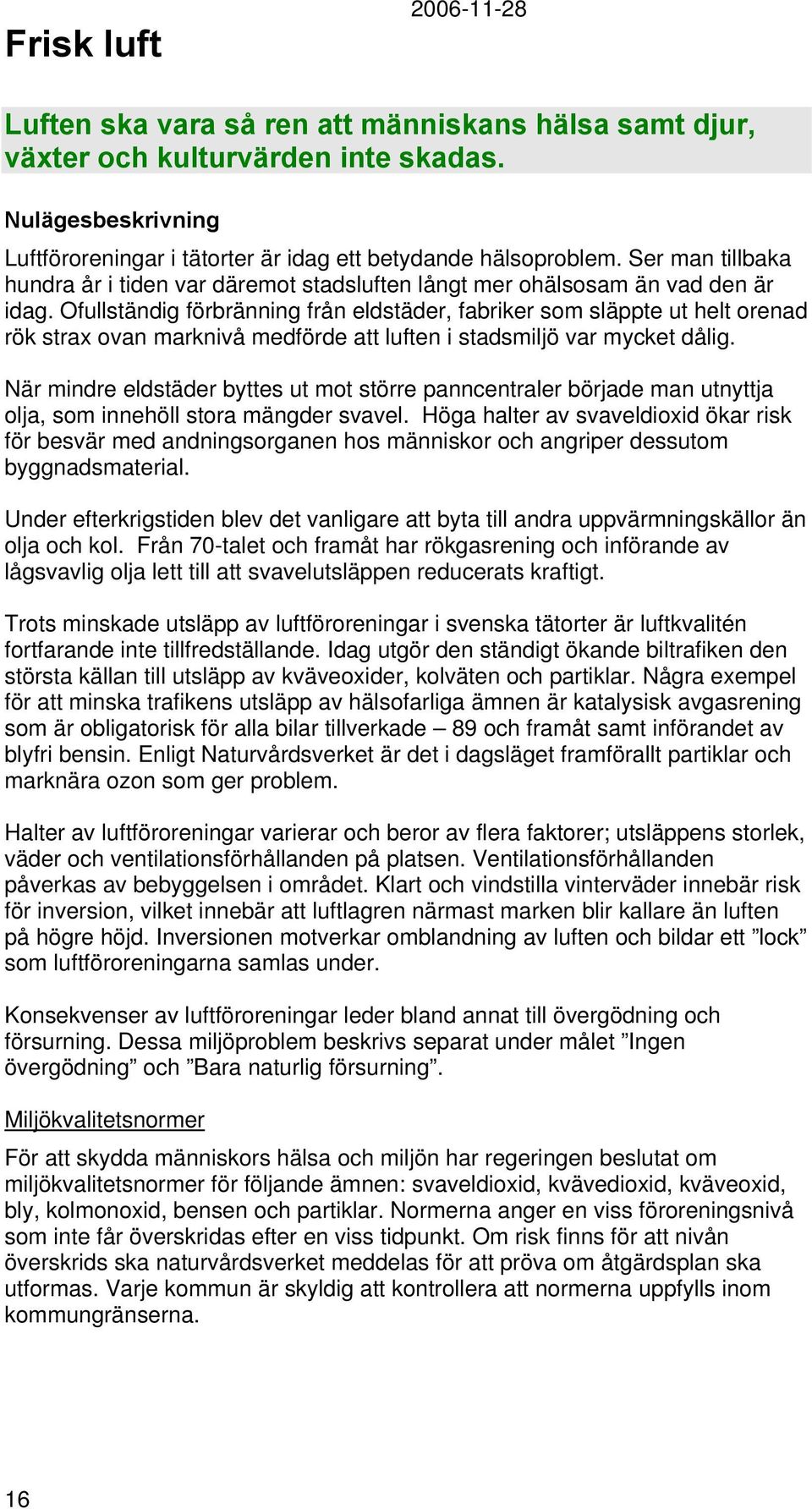 Frisk luft

2006-11-28

Luften ska vara så ren att människans hälsa samt djur, växter och kulturvärden inte skadas.

Nulägesbeskrivning

Luftföroreningar i tätorter är idag ett betydande hälsoproblem. Ser man tillbaka hundra år i tiden var däremot stadsluften långt mer ohälsosam än vad den är idag. Ofullständig förbränning från eldstäder, fabriker som släppte ut helt orenad rök strax ovan marknivå medförde att luften i stadsmiljö var mycket dålig.

När mindre eldstäder byttes ut mot större panncentraler började man utnyttja olja, som innehöll stora mängder svavel. Höga halter av svaveldioxid ökar risk för besvär med andningsorganen hos människor och angriper dessutom byggnadsmaterial.

Under efterkrigstiden blev det vanligare att byta till andra uppvärmningskällor än olja och kol. Från 70-talet och framåt har rökgasrening och införande av lågsvavlig olja lett till att svavelutsläppen reducerats kraftigt.

Trots minskade utsläpp av luftföroreningar i svenska tätorter är luftkvalitén fortfarande inte tillfredställande. Idag utgör den ständigt ökande biltrafiken den största källan till utsläpp av kväveoxider, kolväten och partiklar. Några exempel för att minska trafikens utsläpp av hälsofarliga ämnen är katalysisk avgasrening som är obligatorisk för alla bilar tillverkade – 89 och framåt samt införandet av blyfri bensin. Enligt Naturvårdsverket är det i dagsläget framförallt partiklar och marknära ozon som ger problem.

Halter av luftföroreningar varierar och beror av flera faktorer; utsläppens storlek, väder och ventilationsförhållanden på platsen. Ventilationsförhållanden påverkas av bebyggelsen i området. Klart och vindstilla vinterväder innebär risk för inversion, vilket innebär att luftlagren närmast marken blir kallare än luften på högre höjd. Inversionen motverkar omblandning av luften och bildar ett ”lock” som luftföroreningarna samlas under.

Konsekvenser av luftföroreningar leder bland annat till övergödning och försurning. Dessa miljöproblem beskrivs separat under målet ”Ingen övergödning” och ”Bara naturlig försurning”.

Miljökvalitetsnormer

För att skydda människors hälsa och miljön har regeringen beslutat om miljökvalitetsnormer för följande ämnen: svaveldioxid, kvävedioxid, kväveoxid, bly, kolmonoxid, bensen och partiklar. Normerna anger en viss föroreningsnivå som inte får överskridas efter en viss tidpunkt. Om risk finns för att nivån överskrids ska naturvårdsverket meddelas för att pröva om åtgärdsplan ska utformas. Varje kommun är skyldig att kontrollera att normerna uppfylls inom kommungränserna.

16